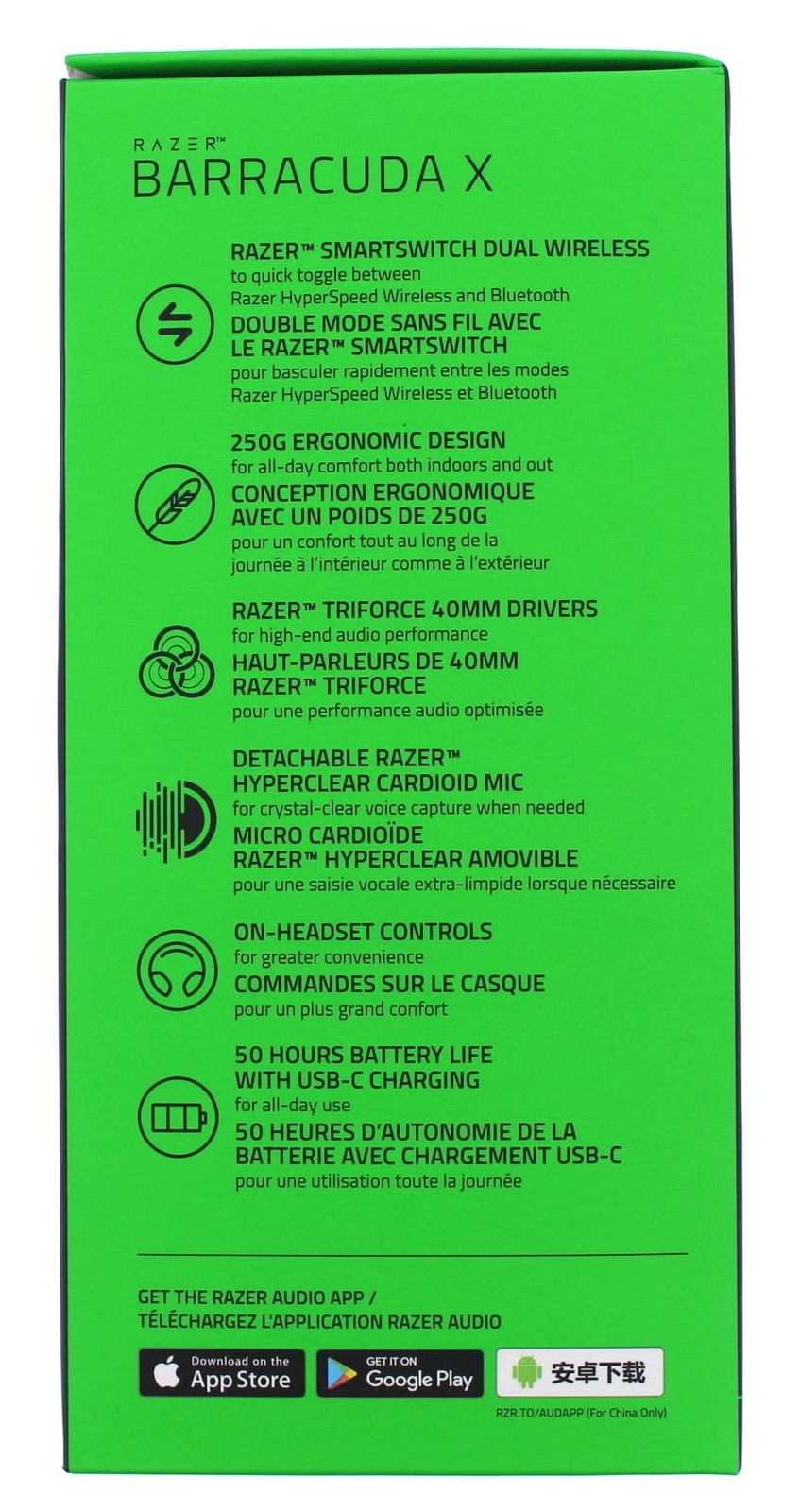 RAZER™
BARRACUDA X

RAZER™ SMARTSWITCH DUAL WIRELESS
to quick toggle between Razer HyperSpeed Wireless and Bluetooth
DOUBLE MODE SANS FIL AVEC LE RAZER™ SMARTSWITCH
pour basculer rapidement entre les modes Razer HyperSpeed Wireless et Bluetooth

250G ERGONOMIC DESIGN
for all-day comfort both indoors and out
CONCEPTION ERGONOMIQUE AVEC UN POIDS DE 250G
pour un confort tout au long de la journée à l'intérieur comme à l'extérieur

RAZER™ TRIFORCE 40MM DRIVERS
for high-end audio performance
HAUT-PARLEURS DE 40MM RAZER™ TRIFORCE
pour une performance audio optimisée

DETACHABLE RAZER™ HYPERCLEAR CARDIOID MIC
for crystal-clear voice capture when needed
MICRO CARDIOÏDE RAZER™ HYPERCLEAR AMOVIBLE
pour une saisie vocale extra-limpide lorsque nécessaire

ON-HEADSET CONTROLS
for greater convenience
COMMANDES SUR LE CASQUE
pour un plus grand confort

50 HOURS BATTERY LIFE WITH USB-C CHARGING
for all-day use
50 HEURES D'AUTONOMIE DE LA BATTERIE AVEC CHARGEMENT USB-C
pour une utilisation toute la journée

GET THE RAZER AUDIO APP /
TÉLÉCHARGEZ L'APPLICATION RAZER AUDIO

Download on the App Store
GET IT ON Google Play
安卓下载
RZR.TO/AUDAPP (For China Only)